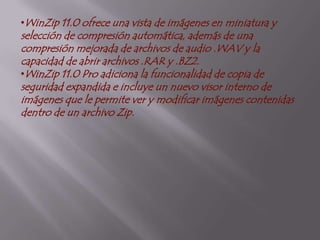 •WinZip 11.0 ofrece una vista de imágenes en miniatura y selección de compresión automática, además de una compresión mejorada de archivos de audio .WAV y la capacidad de abrir archivos .RAR y .BZ2.
•WinZip 11.0 Pro adiciona la funcionalidad de copia de seguridad expandida e incluye un nuevo visor interno de imágenes que le permite ver y modificar imágenes contenidas dentro de un archivo Zip.